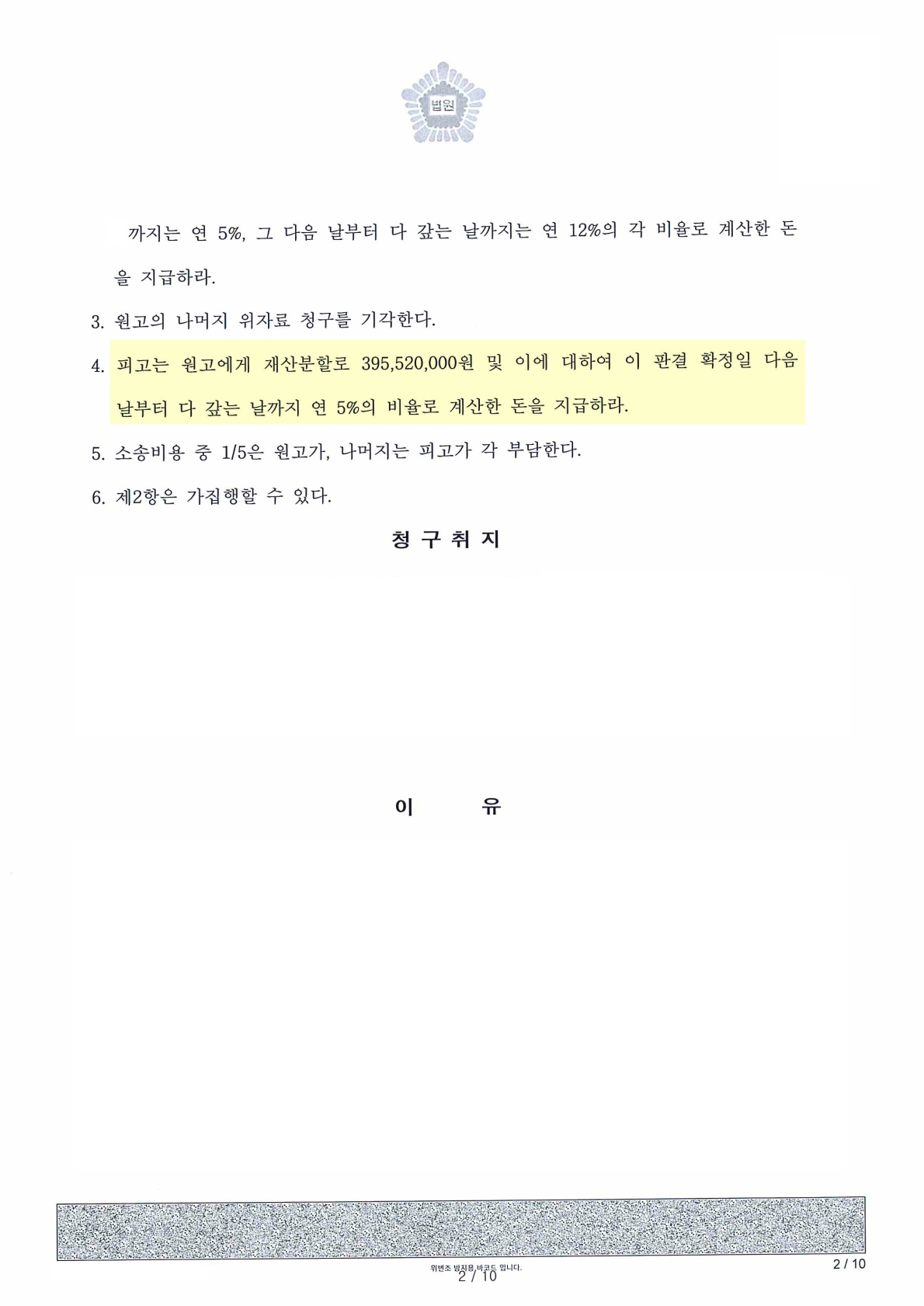 법원

까지는 연 5%, 그 다음 날부터 다 갚는 날까지는 연 12%의 각 비율로 계산한 돈을 지급하라.

3. 원고의 나머지 위자료 청구를 기각한다.

4. 피고는 원고에게 재산분할로 395,520,000원 및 이에 대하여 이 판결 확정일 다음 날부터 다 갚는 날까지 연 5%의 비율로 계산한 돈을 지급하라.

5. 소송비용 중 1/5은 원고가, 나머지는 피고가 각 부담한다.

6. 제2항은 가집행할 수 있다.

청 구 취 지

이 유

위변조 방지용 바코드 입니다.

2 / 10

2 / 10